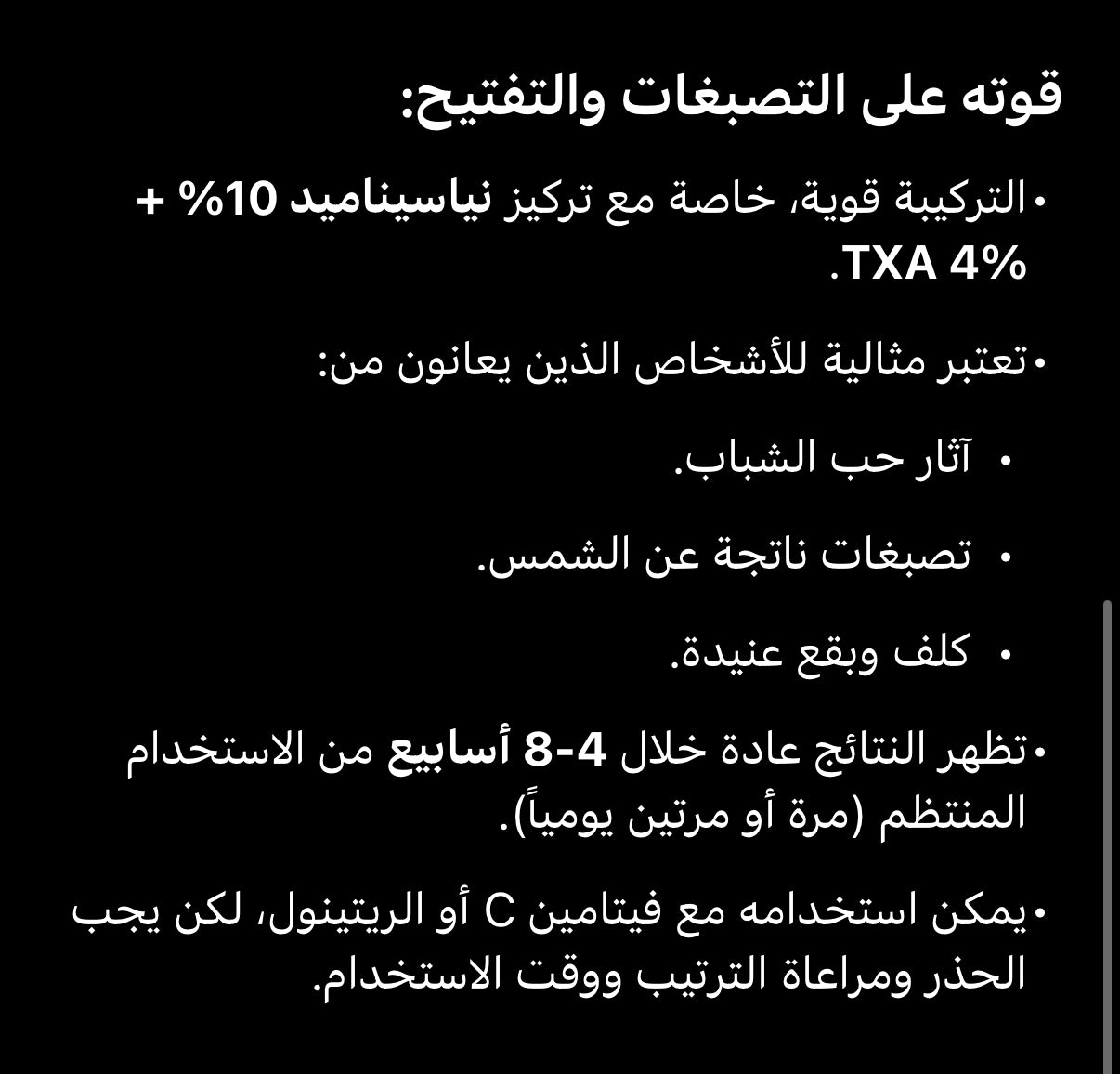 قوته على التصبغات والتفتيح:

• التركيبة قوية، خاصة مع تركيز نياسيناميد 10% + TXA 4%.

• تعتبر مثالية للأشخاص الذين يعانون من:

• آثار حب الشباب.

• تصبغات ناتجة عن الشمس.

• كلف وبقع عنيدة.

• تظهر النتائج عادة خلال 4-8 أسابيع من الاستخدام المنتظم (مرة أو مرتين يومياً).

• يمكن استخدامه مع فيتامين C أو الريتينول، لكن يجب الحذر ومراعاة الترتيب ووقت الاستخدام.